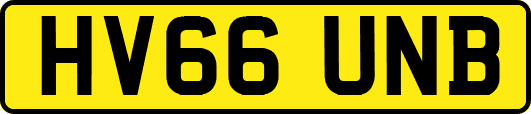 HV66 UNB